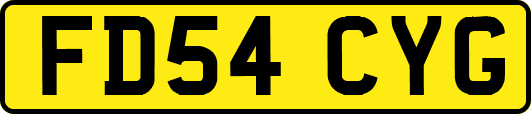 FD54 CYG